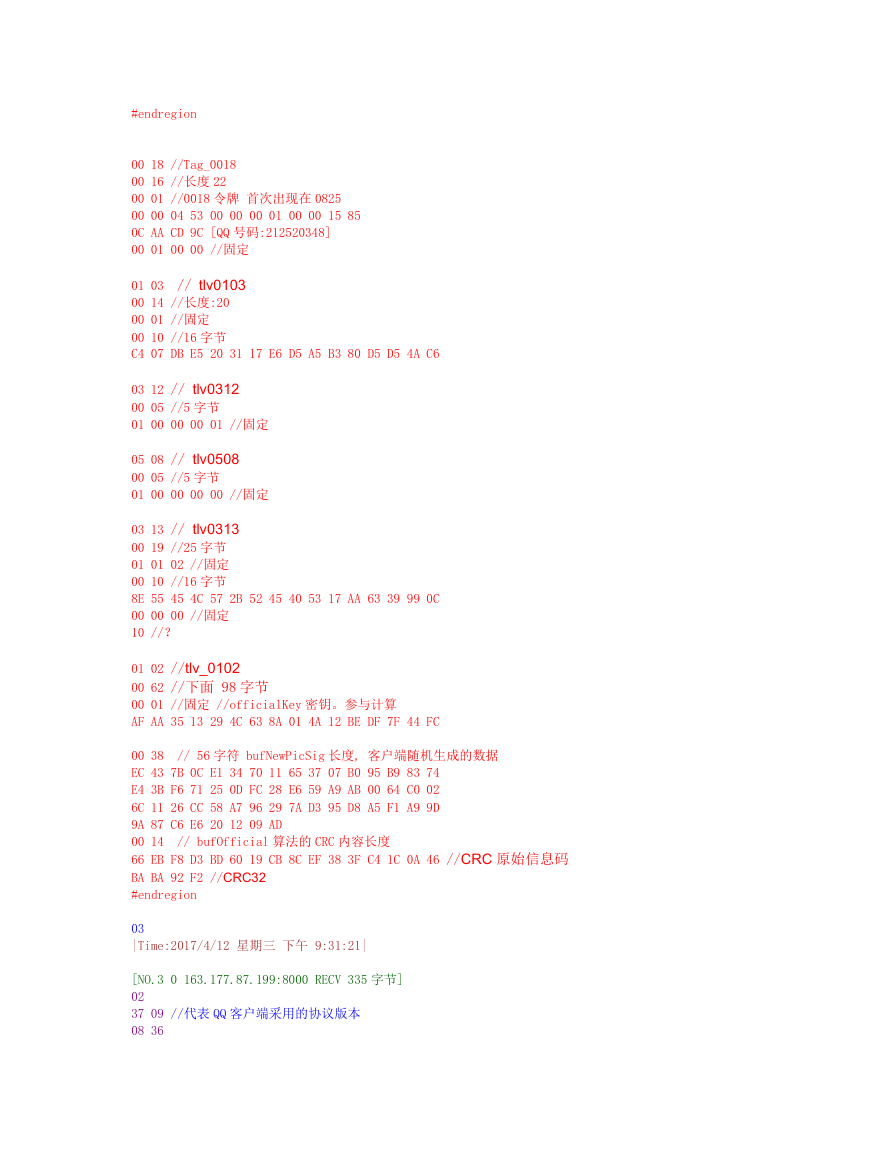 #endregion

00 18 //Tag_0018
00 16 //长度 22
00 01 //0018 令牌 首次出现在 0825
00 00 04 53 00 00 00 01 00 00 15 85
0C AA CD 9C [QQ 号码:212520348]
00 01 00 00 //固定

01 03 // tlv0103
00 14 //长度:20
00 01 //固定
00 10 //16 字节
C4 07 DB E5 20 31 17 E6 D5 A5 B3 80 D5 D5 4A C6

03 12 // tlv0312
00 05 //5 字节
01 00 00 00 01 //固定

05 08 // tlv0508
00 05 //5 字节
01 00 00 00 00 //固定

03 13 // tlv0313
00 19 //25 字节
01 01 02 //固定
00 10 //16 字节
8E 55 45 4C 57 2B 52 45 40 53 17 AA 63 39 99 0C
00 00 00 //固定
10 //?

01 02 //tlv_0102
00 62 //下面 98 字节
00 01 //固定 //officialKey 密钥。参与计算
AF AA 35 13 29 4C 63 8A 01 4A 12 BE DF 7F 44 FC

00 38 // 56 字符 bufNewPicSig 长度, 客户端随机生成的数据
EC 43 7B 0C E1 34 70 11 65 37 07 B0 95 B9 83 74
E4 3B F6 71 25 0D FC 28 E6 59 A9 AB 00 64 C0 02
6C 11 26 CC 58 A7 96 29 7A D3 95 D8 A5 F1 A9 9D
9A 87 C6 E6 20 12 09 AD
00 14 // bufOfficial 算法的 CRC 内容长度
66 EB F8 D3 BD 60 19 CB 8C EF 38 3F C4 1C 0A 46 //CRC 原始信息码
BA BA 92 F2 //CRC32
#endregion

03
|Time:2017/4/12 星期三 下午 9:31:21|

[NO.3 0 163.177.87.199:8000 RECV 335 字节]
02
37 09 //代表 QQ 客户端采用的协议版本
08 36